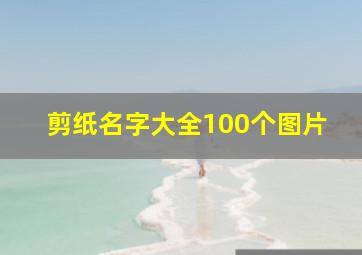 剪纸名字大全100个图片